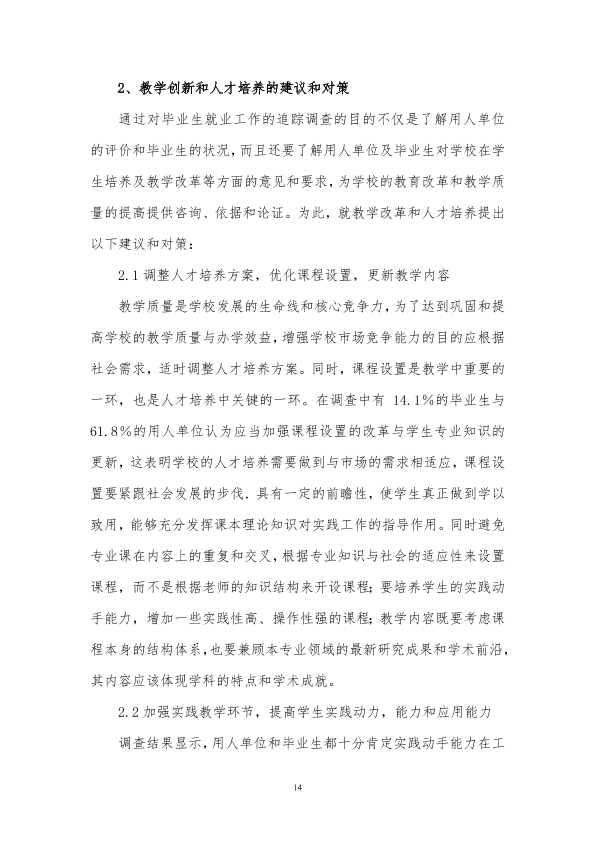 2、教学创新和人才培养的建议和对策

通过对毕业生就业工作的追踪调查的目的不仅是了解用人单位的评价和毕业生的状况，而且还要了解用人单位及毕业生对学校在学生培养及教学改革等方面的意见和要求，为学校的教育改革和教学质量的提高提供咨询、依据和论证。为此，就教学改革和人才培养提出以下建议和对策：

2.1调整人才培养方案，优化课程设置，更新教学内容

教学质量是学校发展的生命线和核心竞争力，为了达到巩固和提高学校的教学质量与办学效益，增强学校市场竞争能力的目的应根据社会需求，适时调整人才培养方案。同时，课程设置是教学中重要的一环，也是人才培养中关键的一环。在调查中有14.1%的毕业生与61.8%的用人单位认为应当加强课程设置的改革与学生专业知识的更新，这表明学校的人才培养需要做到与市场的需求相适应，课程设置要紧跟社会发展的步伐.具有一定的前瞻性，使学生真正做到学以致用，能够充分发挥课本理论知识对实践工作的指导作用。同时避免专业课在内容上的重复和交叉，根据专业知识与社会的适应性来设置课程，而不是根据老师的知识结构来开设课程；要培养学生的实践动手能力，增加一些实践性高、操作性强的课程；教学内容既要考虑课程本身的结构体系，也要兼顾本专业领域的最新研究成果和学术前沿，其内容应该体现学科的特点和学术成就。

2.2加强实践教学环节，提高学生实践动力，能力和应用能力

调查结果显示，用人单位和毕业生都十分肯定实践动手能力在工

14